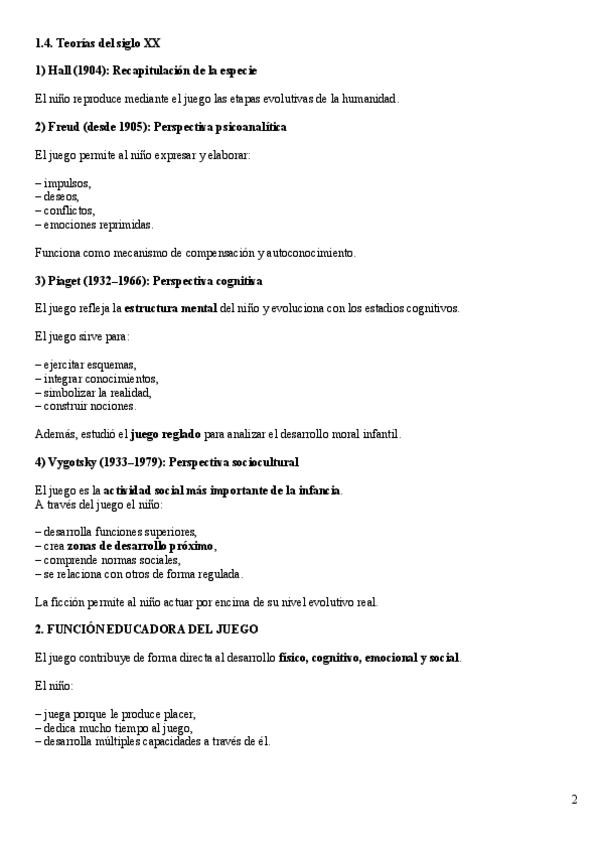 1.4. Teorías del siglo XX

1) Hall (1904): Recapitulación de la especie

El niño reproduce mediante el juego las etapas evolutivas de la humanidad.

2) Freud (desde 1905): Perspectiva psicoanalítica

El juego permite al niño expresar y elaborar:

– impulsos,
– deseos,
– conflictos,
– emociones reprimidas.

Funciona como mecanismo de compensación y autoconocimiento.

3) Piaget (1932–1966): Perspectiva cognitiva

El juego refleja la estructura mental del niño y evoluciona con los estadios cognitivos.

El juego sirve para:

– ejercitar esquemas,
– integrar conocimientos,
– simbolizar la realidad,
– construir nociones.

Además, estudió el juego reglado para analizar el desarrollo moral infantil.

4) Vygotsky (1933–1979): Perspectiva sociocultural

El juego es la actividad social más importante de la infancia.
A través del juego el niño:

– desarrolla funciones superiores,
– crea zonas de desarrollo próximo,
– comprende normas sociales,
– se relaciona con otros de forma regulada.

La ficción permite al niño actuar por encima de su nivel evolutivo real.

2. FUNCIÓN EDUCADORA DEL JUEGO

El juego contribuye de forma directa al desarrollo físico, cognitivo, emocional y social.

El niño:

– juega porque le produce placer,
– dedica mucho tiempo al juego,
– desarrolla múltiples capacidades a través de él.

2